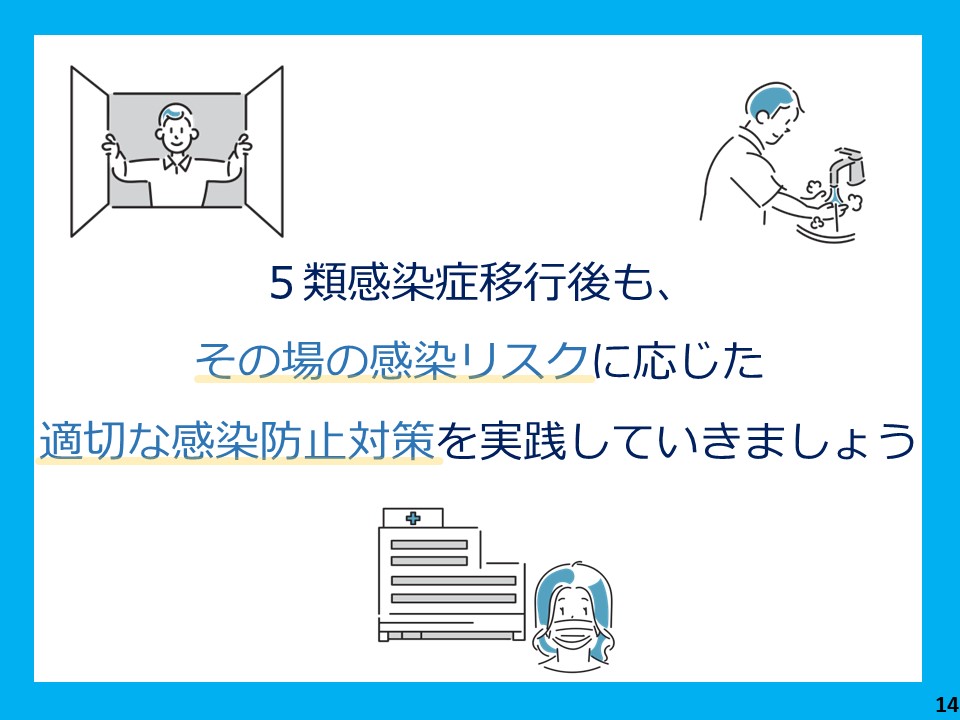 ５類感染症移行後も、

その場の感染リスクに応じた

適切な感染防止対策を実践していきましょう

14